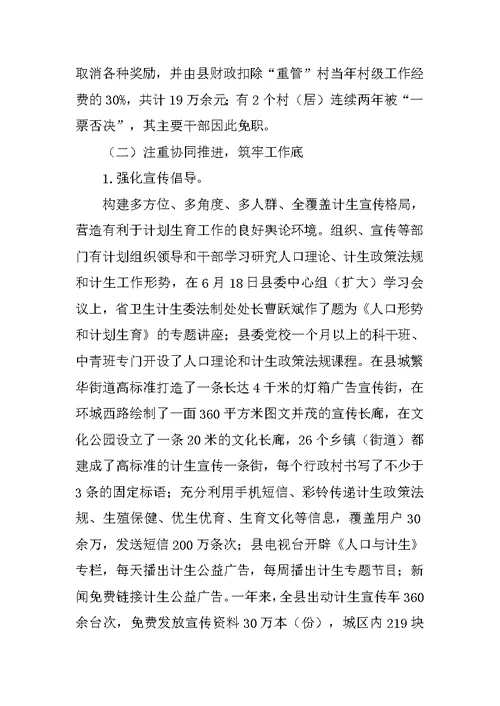 取消各种奖励，并由县财政扣除“重管”村当年村级工作经费的30%，共计19万余元；有2个村（居）连续两年被“一票否决”，其主要干部因此免职。

（二）注重协同推进，筑牢工作底

1.强化宣传倡导。

构建多方位、多角度、多人群、全覆盖计生宣传格局，营造有利于计划生育工作的良好舆论环境。组织、宣传等部门有计划组织领导和干部学习研究人口理论、计生政策法规和计生工作形势，在6月18日县委中心组（扩大）学习会议上，省卫生计生委法制处处长曹跃斌作了题为《人口形势和计划生育》的专题讲座；县委党校一个月以上的科干班、中青班专门开设了人口理论和计生政策法规课程。在县城繁华街道高标准打造了一条长达4千米的灯箱广告宣传街，在环城西路绘制了一面360平方米图文并茂的宣传长廊，在文化公园设立了一条20米的文化长廊，26个乡镇（街道）都建成了高标准的计生宣传一条街，每个行政村书写了不少于3条的固定标语；充分利用手机短信、彩铃传递计生政策法规、生殖保健、优生优育、生育文化等信息，覆盖用户30余万，发送短信200万条次；县电视台开辟《人口与计生》专栏，每天播出计生公益广告，每周播出计生专题节目；新闻免费链接计生公益广告。一年来，全县出动计生宣传车360余台次，免费发放宣传资料30万本（份），城区内219块